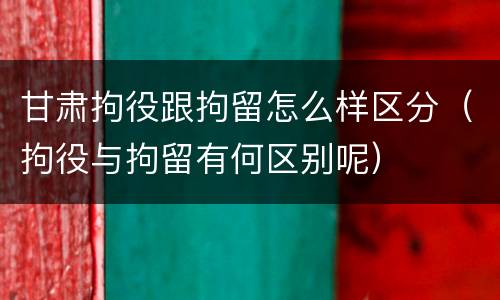 甘肃拘役跟拘留怎么样区分（拘役与拘留有何区别呢）